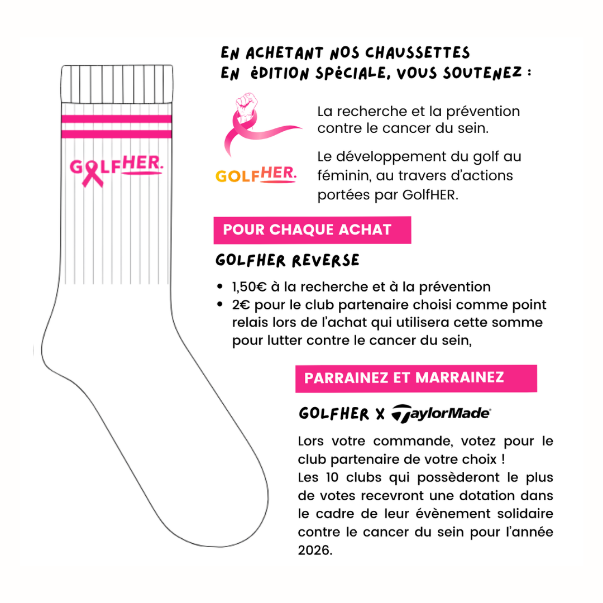 GOLFHER.

EN ACHETANT NOS CHAUSSETTES
EN ÉDITION SPÉCIALE, VOUS SOUTENEZ :

GOLFHER.

La recherche et la prévention contre le cancer du sein.

Le développement du golf au féminin, au travers d'actions portées par GolfHER.

POUR CHAQUE ACHAT

GOLFHER REVERSE

• 1,50€ à la recherche et à la prévention
• 2€ pour le club partenaire choisi comme point relais lors de l'achat qui utilisera cette somme pour lutter contre le cancer du sein,

PARRAINEZ ET MARRAINEZ

GOLFHER X TaylorMade

Lors votre commande, votez pour le club partenaire de votre choix !
Les 10 clubs qui possèderont le plus de votes recevront une dotation dans le cadre de leur évènement solidaire contre le cancer du sein pour l'année 2026.